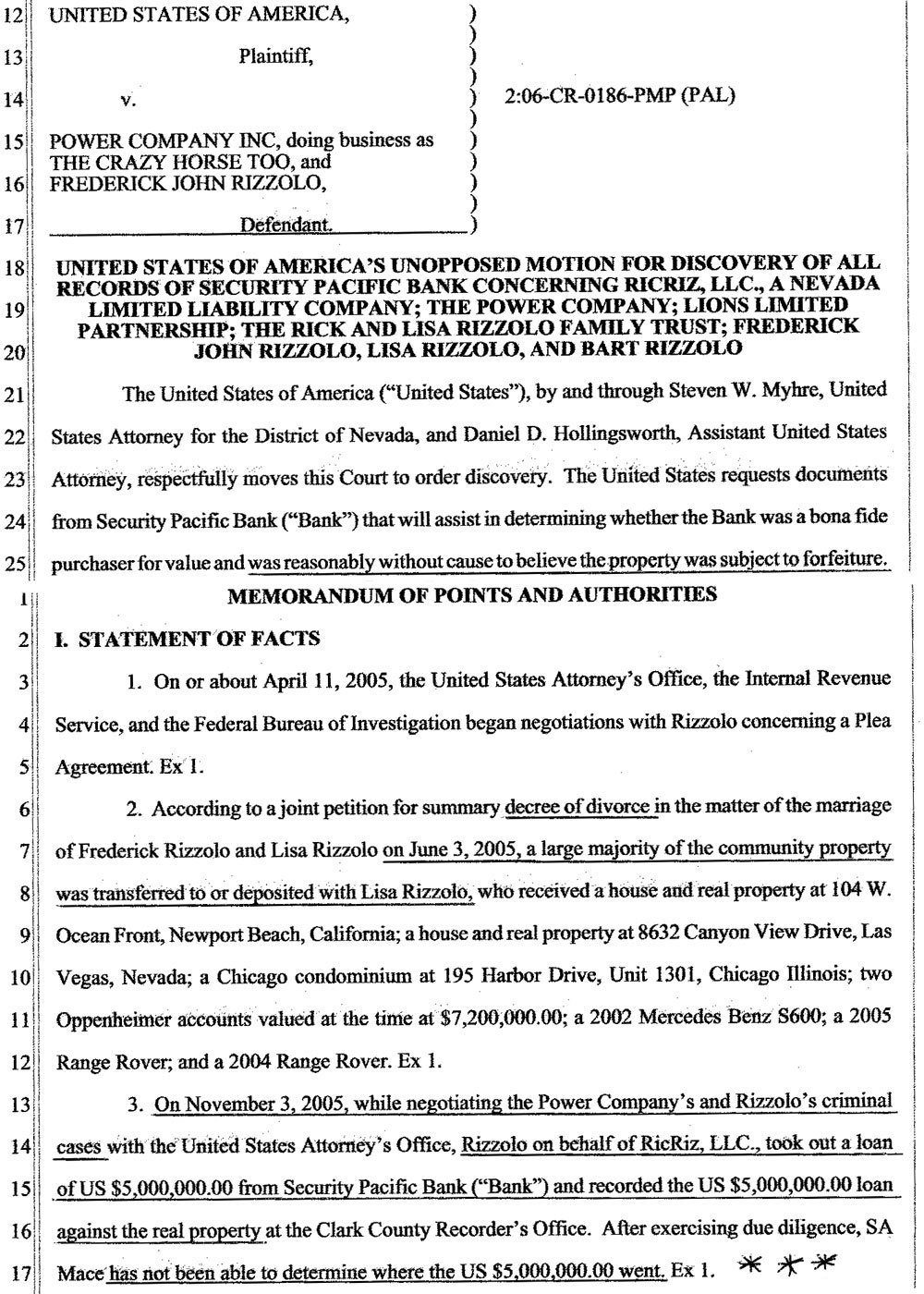 12 UNITED STATES OF AMERICA, )
)
13 Plaintiff, )
)
14 v. ) 2:06-CR-0186-PMP (PAL)
)
15 POWER COMPANY INC, doing business as )
THE CRAZY HORSE TOO, and )
16 FREDERICK JOHN RIZZOLO, )
)
17 Defendant. )

18 UNITED STATES OF AMERICA'S UNOPPOSED MOTION FOR DISCOVERY OF ALL RECORDS OF SECURITY PACIFIC BANK CONCERNING RICRIZ, LLC., A NEVADA
19 LIMITED LIABILITY COMPANY; THE POWER COMPANY; LIONS LIMITED PARTNERSHIP; THE RICK AND LISA RIZZOLO FAMILY TRUST; FREDERICK
20 JOHN RIZZOLO, LISA RIZZOLO, AND BART RIZZOLO

21 The United States of America ("United States"), by and through Steven W. Myhre, United
22 States Attorney for the District of Nevada, and Daniel D. Hollingsworth, Assistant United States
23 Attorney, respectfully moves this Court to order discovery. The United States requests documents
24 from Security Pacific Bank ("Bank") that will assist in determining whether the Bank was a bona fide
25 purchaser for value and was reasonably without cause to believe the property was subject to forfeiture.

1 MEMORANDUM OF POINTS AND AUTHORITIES

2 I. STATEMENT OF FACTS

3 1. On or about April 11, 2005, the United States Attorney's Office, the Internal Revenue
4 Service, and the Federal Bureau of Investigation began negotiations with Rizzolo concerning a Plea
5 Agreement. Ex 1.

6 2. According to a joint petition for summary decree of divorce in the matter of the marriage
7 of Frederick Rizzolo and Lisa Rizzolo on June 3, 2005, a large majority of the community property
8 was transferred to or deposited with Lisa Rizzolo, who received a house and real property at 104 W.
9 Ocean Front, Newport Beach, California; a house and real property at 8632 Canyon View Drive, Las
10 Vegas, Nevada; a Chicago condominium at 195 Harbor Drive, Unit 1301, Chicago Illinois; two
11 Oppenheimer accounts valued at the time at $7,200,000.00; a 2002 Mercedes Benz S600; a 2005
12 Range Rover; and a 2004 Range Rover. Ex 1.

13 3. On November 3, 2005, while negotiating the Power Company's and Rizzolo's criminal
14 cases with the United States Attorney's Office, Rizzolo on behalf of RicRiz, LLC., took out a loan
15 of US $5,000,000.00 from Security Pacific Bank ("Bank") and recorded the US $5,000,000.00 loan
16 against the real property at the Clark County Recorder's Office. After exercising due diligence, SA
17 Mace has not been able to determine where the US $5,000,000.00 went. Ex 1. * * *